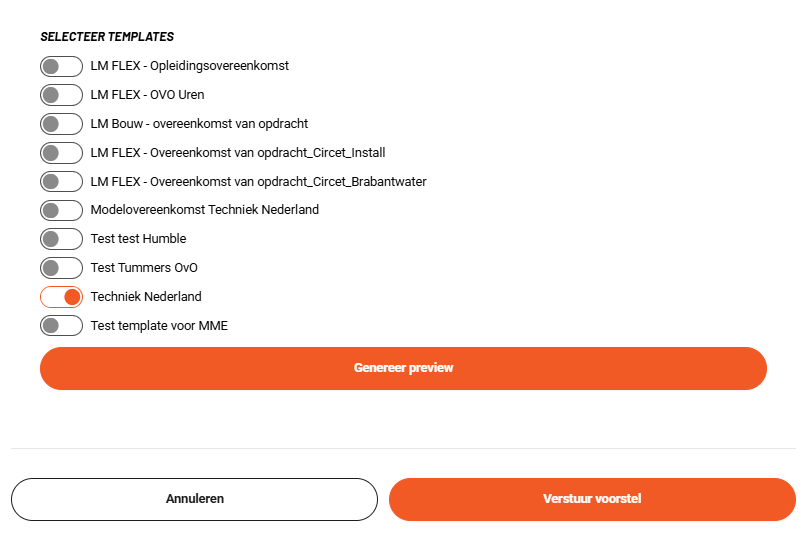 SELECTEER TEMPLATES

LM FLEX - Opleidingsovereenkomst

LM FLEX - OVO Uren

LM Bouw - overeenkomst van opdracht

LM FLEX - Overeenkomst van opdracht_Circet_Install

LM FLEX - Overeenkomst van opdracht_Circet_Brabantwater

Modelovereenkomst Techniek Nederland

Test test Humble

Test Tummers OvO

Techniek Nederland

Test template voor MME

Genereer preview

Annuleren

Verstuur voorstel